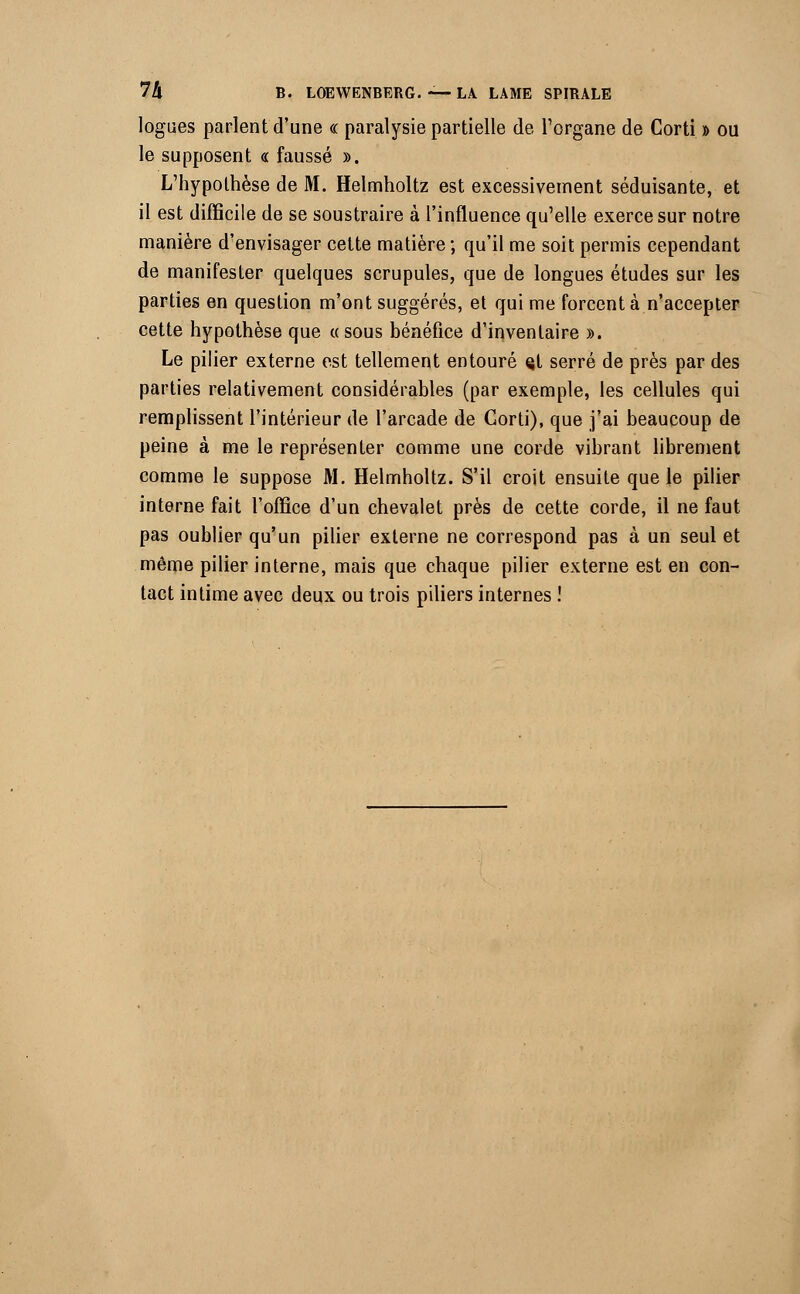 74 B. LOEWENBERG. — LA LAME SPIRALE

logues parlent d'une « paralysie partielle de l'organe de Corti » ou le supposent « faussé ».

L'hypothèse de M. Helmholtz est excessivement séduisante, et il est difficile de se soustraire à l'influence qu'elle exerce sur notre manière d'envisager cette matière ; qu'il me soit permis cependant de manifester quelques scrupules, que de longues études sur les parties en question m'ont suggérés, et qui me forcent à n'accepter cette hypothèse que « sous bénéfice d'inventaire ».

Le pilier externe est tellement entouré et serré de près par des parties relativement considérables (par exemple, les cellules qui remplissent l'intérieur de l'arcade de Corti), que j'ai beaucoup de peine à me le représenter comme une corde vibrant librement comme le suppose M. Helmholtz. S'il croit ensuite que le pilier interne fait l'office d'un chevalet près de cette corde, il ne faut pas oublier qu'un pilier externe ne correspond pas à un seul et même pilier interne, mais que chaque pilier externe est en contact intime avec deux ou trois piliers internes !